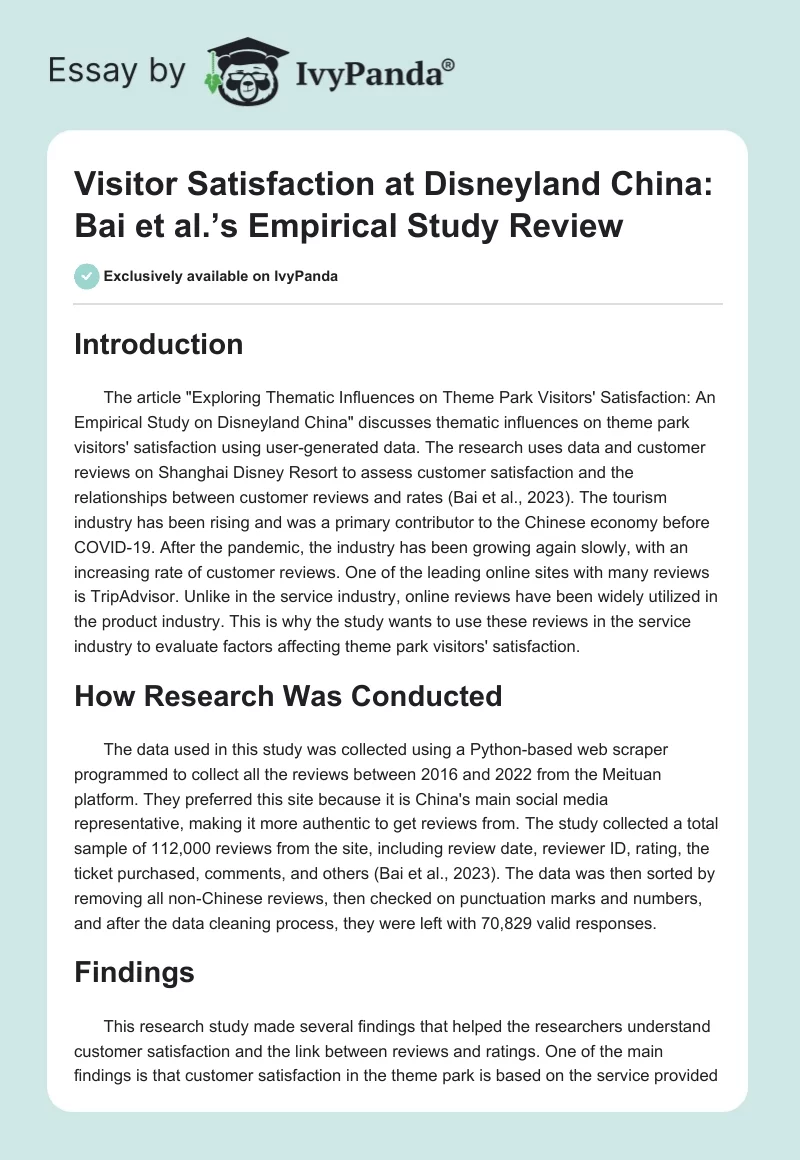 Essay by IvyPanda®

Visitor Satisfaction at Disneyland China: Bai et al.'s Empirical Study Review

Exclusively available on IvyPanda

Introduction

The article "Exploring Thematic Influences on Theme Park Visitors' Satisfaction: An Empirical Study on Disneyland China" discusses thematic influences on theme park visitors' satisfaction using user-generated data. The research uses data and customer reviews on Shanghai Disney Resort to assess customer satisfaction and the relationships between customer reviews and rates (Bai et al., 2023). The tourism industry has been rising and was a primary contributor to the Chinese economy before COVID-19. After the pandemic, the industry has been growing again slowly, with an increasing rate of customer reviews. One of the leading online sites with many reviews is TripAdvisor. Unlike in the service industry, online reviews have been widely utilized in the product industry. This is why the study wants to use these reviews in the service industry to evaluate factors affecting theme park visitors' satisfaction.

How Research Was Conducted

The data used in this study was collected using a Python-based web scraper programmed to collect all the reviews between 2016 and 2022 from the Meituan platform. They preferred this site because it is China's main social media representative, making it more authentic to get reviews from. The study collected a total sample of 112,000 reviews from the site, including review date, reviewer ID, rating, the ticket purchased, comments, and others (Bai et al., 2023). The data was then sorted by removing all non-Chinese reviews, then checked on punctuation marks and numbers, and after the data cleaning process, they were left with 70,829 valid responses.

Findings

This research study made several findings that helped the researchers understand customer satisfaction and the link between reviews and ratings. One of the main findings is that customer satisfaction in the theme park is based on the service provided